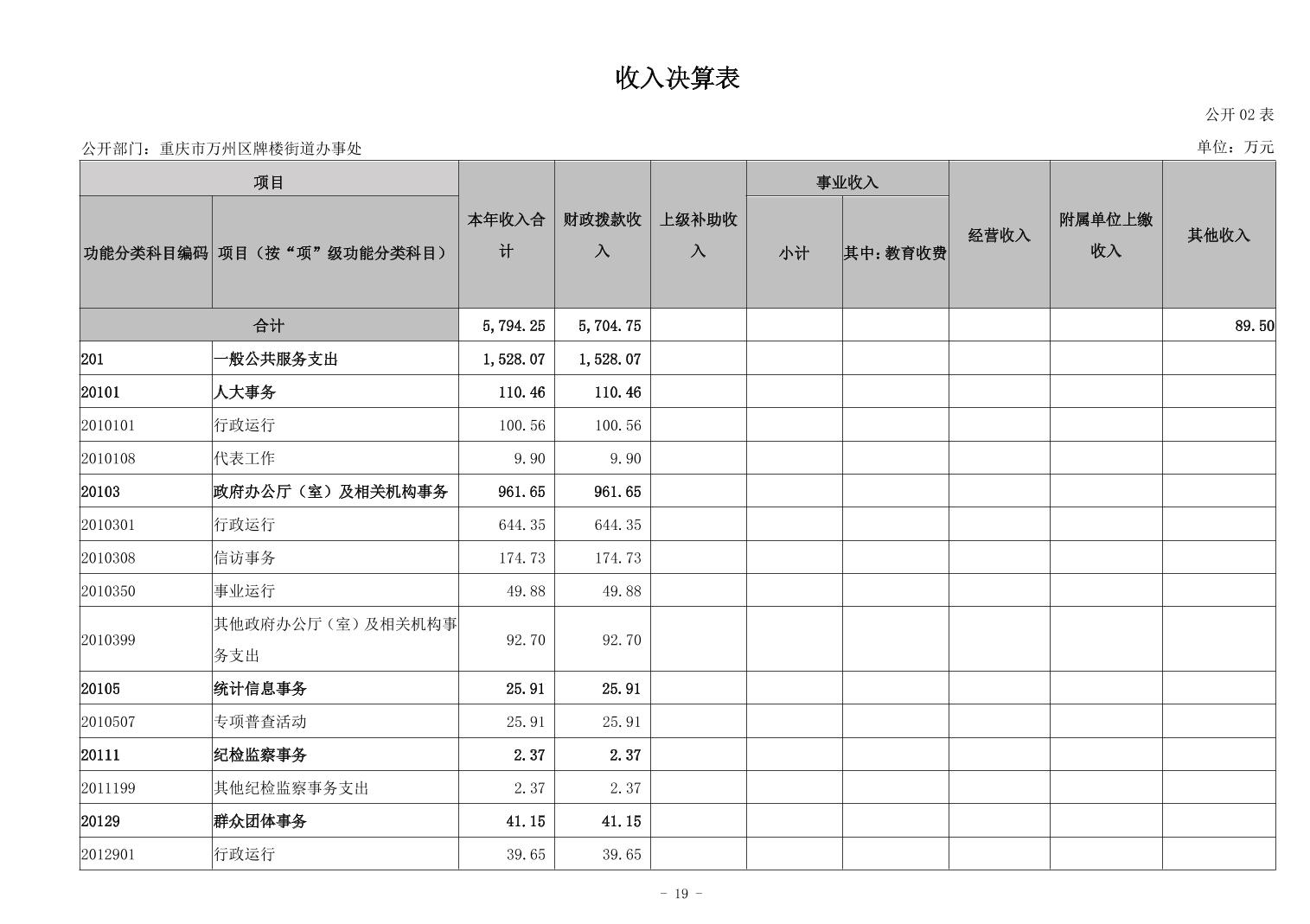 收入决算表

公开 02 表

公开部门：重庆市万州区牌楼街道办事处

单位：万元

| 功能分类科目编码 | 项目（按“项”级功能分类科目） | 本年收入合计 | 财政拨款收入 | 上级补助收入 | 事业收入 小计 | 事业收入 其中：教育收费 | 经营收入 | 附属单位上缴收入 | 其他收入 |
|---|---|---|---|---|---|---|---|---|---|
| 合计 | | 5,794.25 | 5,704.75 | | | | | | 89.50 |
| 201 | 一般公共服务支出 | 1,528.07 | 1,528.07 | | | | | | |
| 20101 | 人大事务 | 110.46 | 110.46 | | | | | | |
| 2010101 | 行政运行 | 100.56 | 100.56 | | | | | | |
| 2010108 | 代表工作 | 9.90 | 9.90 | | | | | | |
| 20103 | 政府办公厅（室）及相关机构事务 | 961.65 | 961.65 | | | | | | |
| 2010301 | 行政运行 | 644.35 | 644.35 | | | | | | |
| 2010308 | 信访事务 | 174.73 | 174.73 | | | | | | |
| 2010350 | 事业运行 | 49.88 | 49.88 | | | | | | |
| 2010399 | 其他政府办公厅（室）及相关机构事务支出 | 92.70 | 92.70 | | | | | | |
| 20105 | 统计信息事务 | 25.91 | 25.91 | | | | | | |
| 2010507 | 专项普查活动 | 25.91 | 25.91 | | | | | | |
| 20111 | 纪检监察事务 | 2.37 | 2.37 | | | | | | |
| 2011199 | 其他纪检监察事务支出 | 2.37 | 2.37 | | | | | | |
| 20129 | 群众团体事务 | 41.15 | 41.15 | | | | | | |
| 2012901 | 行政运行 | 39.65 | 39.65 | | | | | | |

- 19 -